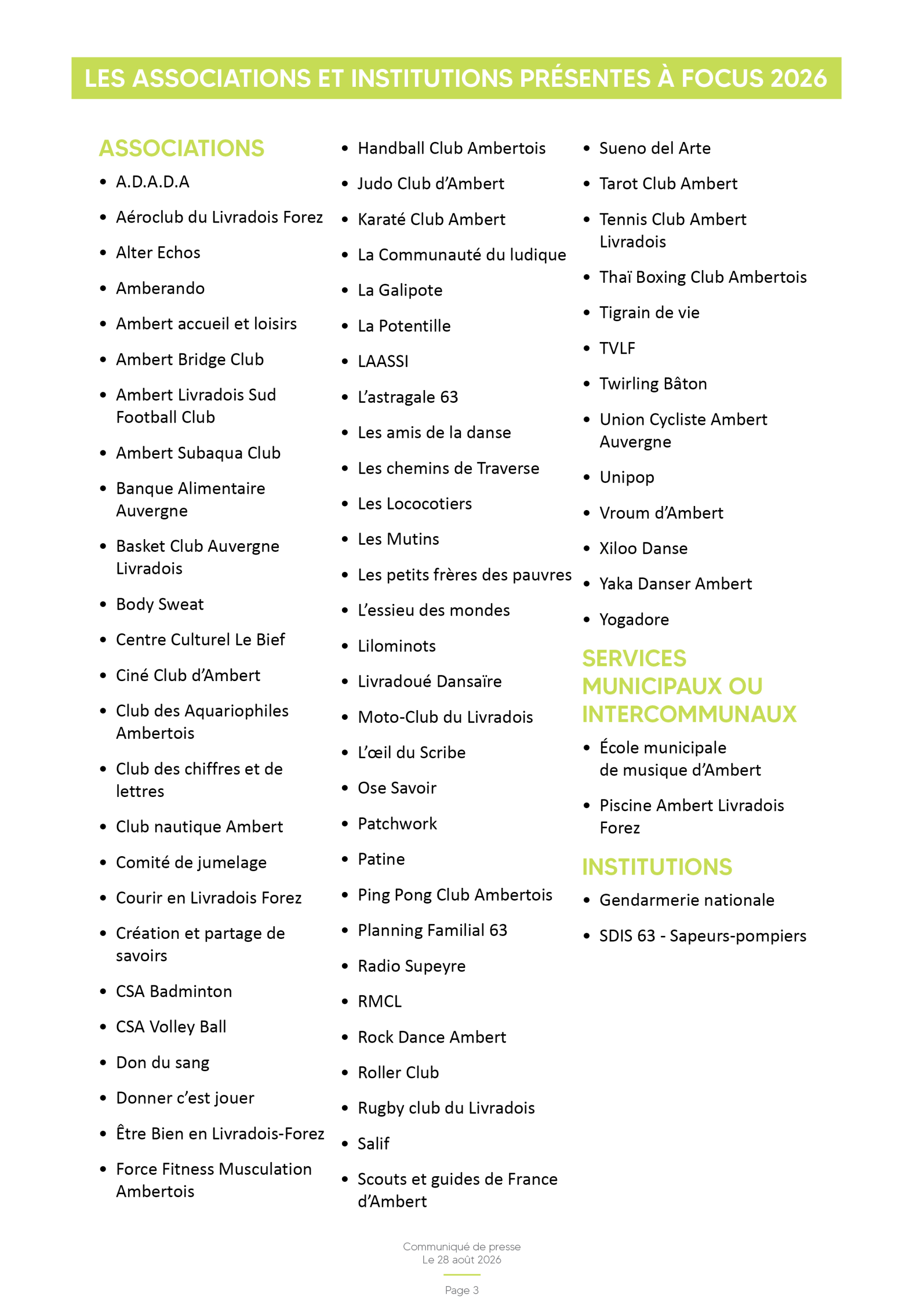 LES ASSOCIATIONS ET INSTITUTIONS PRÉSENTES À FOCUS 2026

ASSOCIATIONS

• A.D.A.D.A
• Aéroclub du Livradois Forez
• Alter Echos
• Amberando
• Ambert accueil et loisirs
• Ambert Bridge Club
• Ambert Livradois Sud Football Club
• Ambert Subaqua Club
• Banque Alimentaire Auvergne
• Basket Club Auvergne Livradois
• Body Sweat
• Centre Culturel Le Bief
• Ciné Club d'Ambert
• Club des Aquariophiles Ambertois
• Club des chiffres et de lettres
• Club nautique Ambert
• Comité de jumelage
• Courir en Livradois Forez
• Création et partage de savoirs
• CSA Badminton
• CSA Volley Ball
• Don du sang
• Donner c'est jouer
• Être Bien en Livradois-Forez
• Force Fitness Musculation Ambertois

• Handball Club Ambertois
• Judo Club d'Ambert
• Karaté Club Ambert
• La Communauté du ludique
• La Galipote
• La Potentille
• LAASSI
• L'astragale 63
• Les amis de la danse
• Les chemins de Traverse
• Les Lococotiers
• Les Mutins
• Les petits frères des pauvres
• L'essieu des mondes
• Lilominots
• Livradoué Dansaïre
• Moto-Club du Livradois
• L'œil du Scribe
• Ose Savoir
• Patchwork
• Patine
• Ping Pong Club Ambertois
• Planning Familial 63
• Radio Supeyre
• RMCL
• Rock Dance Ambert
• Roller Club
• Rugby club du Livradois
• Salif
• Scouts et guides de France d'Ambert

• Sueno del Arte
• Tarot Club Ambert
• Tennis Club Ambert Livradois
• Thaï Boxing Club Ambertois
• Tigrain de vie
• TVLF
• Twirling Bâton
• Union Cycliste Ambert Auvergne
• Unipop
• Vroum d'Ambert
• Xiloo Danse
• Yaka Danser Ambert
• Yogadore

SERVICES MUNICIPAUX OU INTERCOMMUNAUX

• École municipale de musique d'Ambert
• Piscine Ambert Livradois Forez

INSTITUTIONS

• Gendarmerie nationale
• SDIS 63 - Sapeurs-pompiers

Communiqué de presse
Le 28 août 2026

Page 3